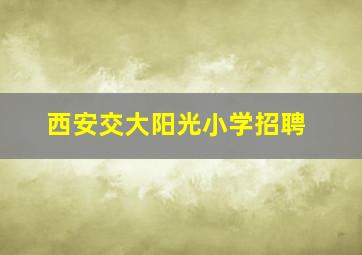 西安交大阳光小学招聘